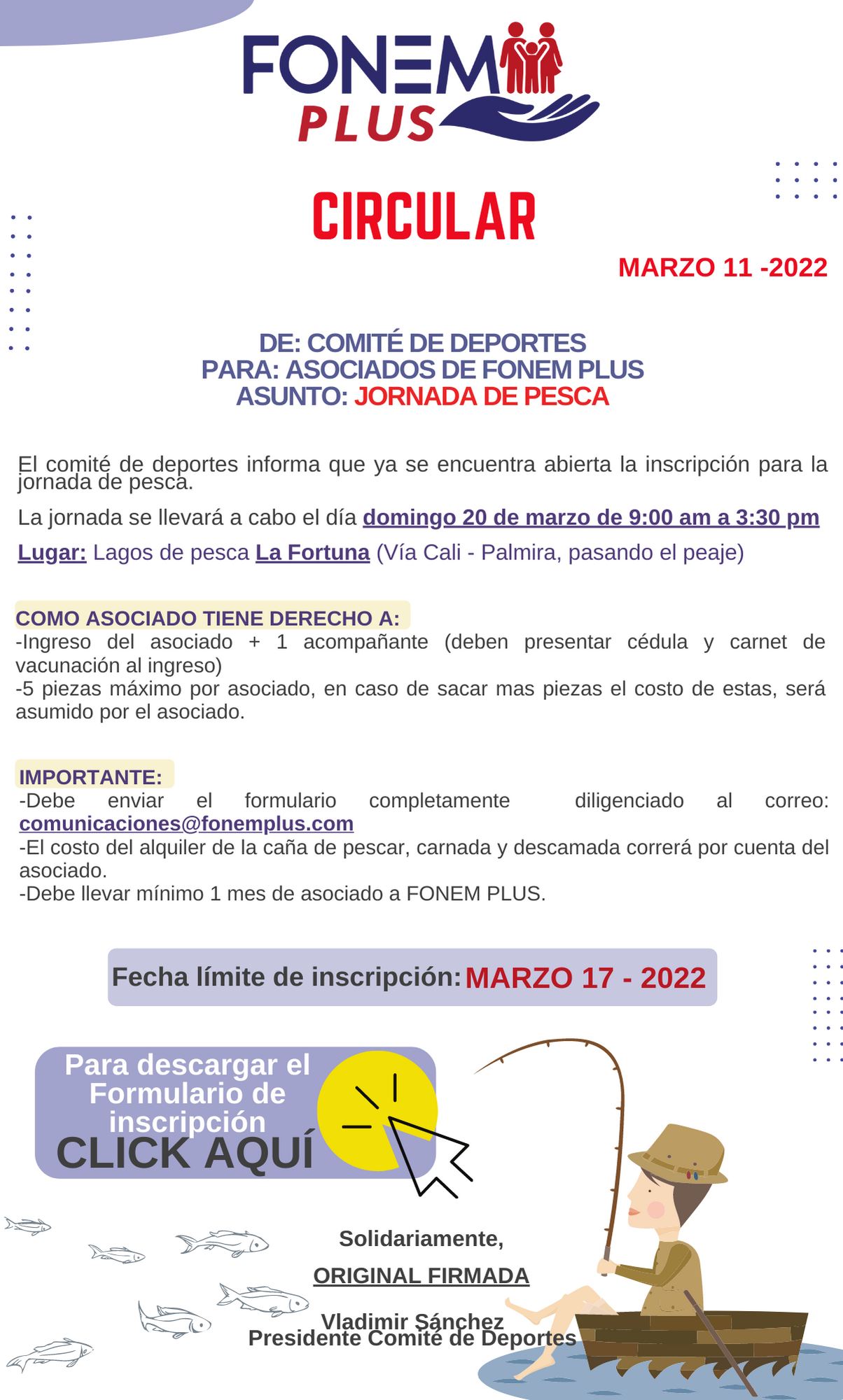 FONEM PLUS

CIRCULAR

MARZO 11 -2022

DE: COMITÉ DE DEPORTES
PARA: ASOCIADOS DE FONEM PLUS
ASUNTO: JORNADA DE PESCA

El comité de deportes informa que ya se encuentra abierta la inscripción para la jornada de pesca.

La jornada se llevará a cabo el día domingo 20 de marzo de 9:00 am a 3:30 pm

Lugar: Lagos de pesca La Fortuna (Vía Cali - Palmira, pasando el peaje)

COMO ASOCIADO TIENE DERECHO A:
-Ingreso del asociado + 1 acompañante (deben presentar cédula y carnet de vacunación al ingreso)
-5 piezas máximo por asociado, en caso de sacar mas piezas el costo de estas, será asumido por el asociado.

IMPORTANTE:
-Debe enviar el formulario completamente diligenciado al correo: comunicaciones@fonemplus.com
-El costo del alquiler de la caña de pescar, carnada y descamada correrá por cuenta del asociado.
-Debe llevar mínimo 1 mes de asociado a FONEM PLUS.

Fecha límite de inscripción: MARZO 17 - 2022

Para descargar el Formulario de inscripción CLICK AQUÍ

Solidariamente,
ORIGINAL FIRMADA

Vladimir Sánchez
Presidente Comité de Deportes